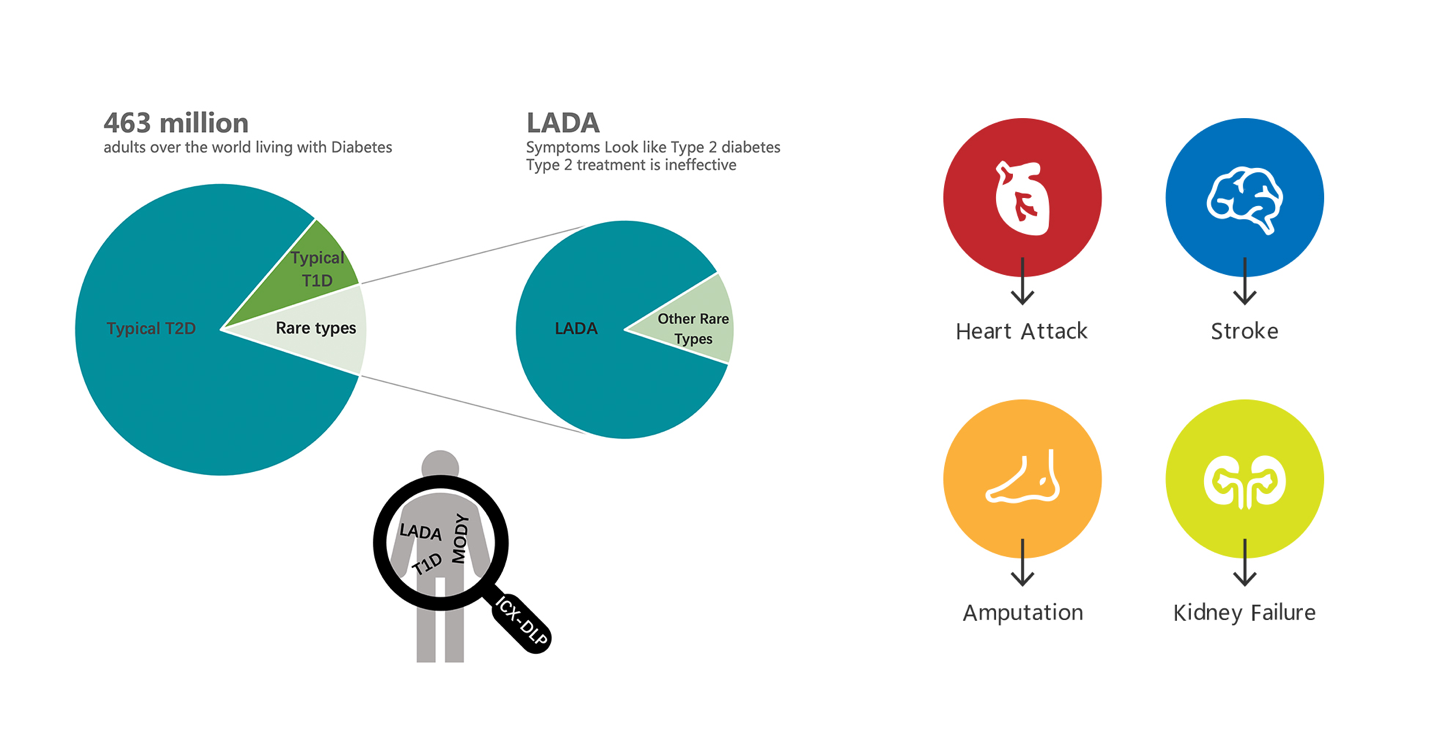 463 million
adults over the world living with Diabetes

Typical T2D

Typical T1D

Rare types

LADA
Symptoms Look like Type 2 diabetes
Type 2 treatment is ineffective

LADA

Other Rare Types

LADA
T1D
MODY
ICX-DLP

Heart Attack

Stroke

Amputation

Kidney Failure